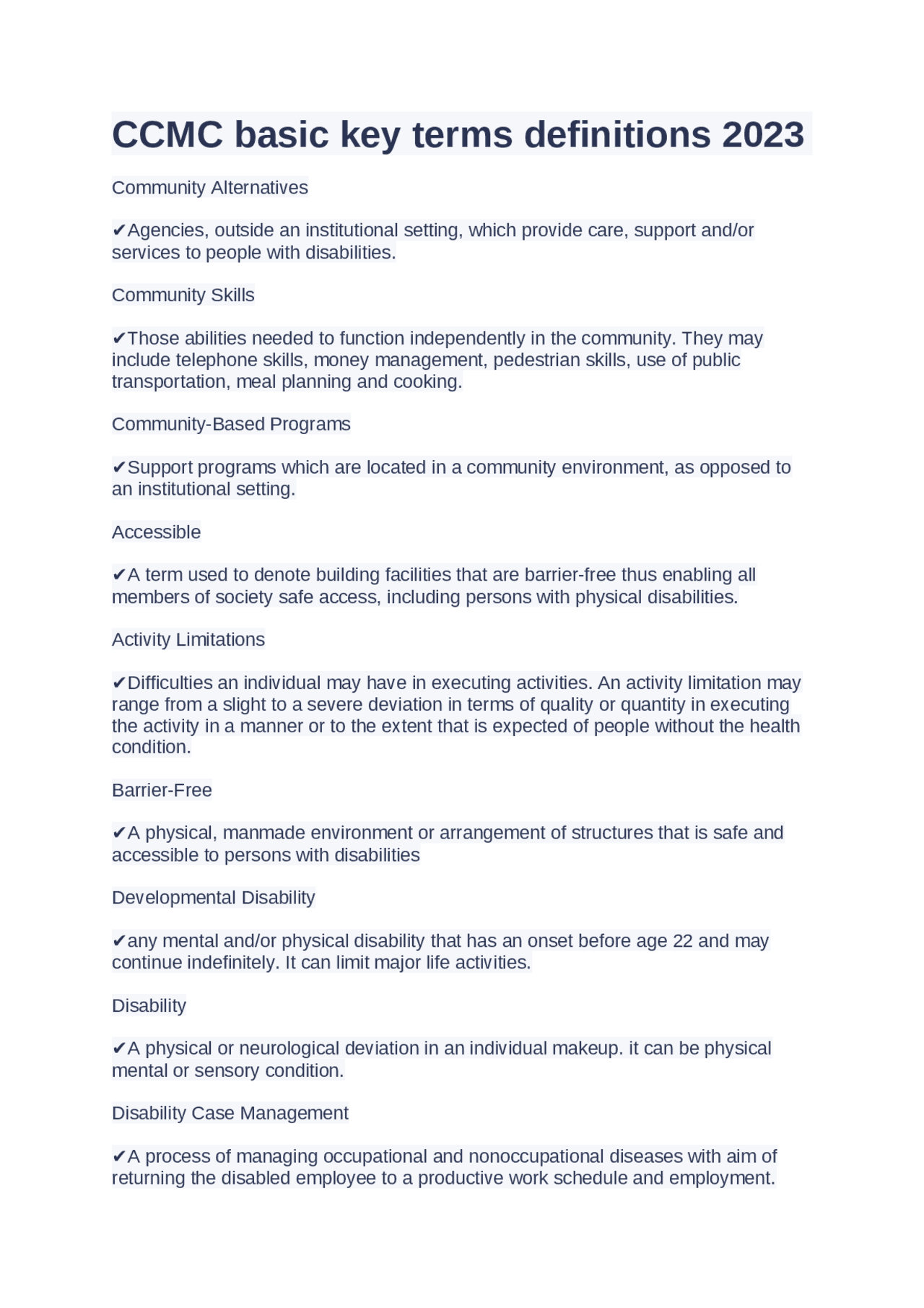 CCMC basic key terms definitions 2023

Community Alternatives

✔Agencies, outside an institutional setting, which provide care, support and/or services to people with disabilities.

Community Skills

✔Those abilities needed to function independently in the community. They may include telephone skills, money management, pedestrian skills, use of public transportation, meal planning and cooking.

Community-Based Programs

✔Support programs which are located in a community environment, as opposed to an institutional setting.

Accessible

✔A term used to denote building facilities that are barrier-free thus enabling all members of society safe access, including persons with physical disabilities.

Activity Limitations

✔Difficulties an individual may have in executing activities. An activity limitation may range from a slight to a severe deviation in terms of quality or quantity in executing the activity in a manner or to the extent that is expected of people without the health condition.

Barrier-Free

✔A physical, manmade environment or arrangement of structures that is safe and accessible to persons with disabilities

Developmental Disability

✔any mental and/or physical disability that has an onset before age 22 and may continue indefinitely. It can limit major life activities.

Disability

✔A physical or neurological deviation in an individual makeup. it can be physical mental or sensory condition.

Disability Case Management

✔A process of managing occupational and nonoccupational diseases with aim of returning the disabled employee to a productive work schedule and employment.